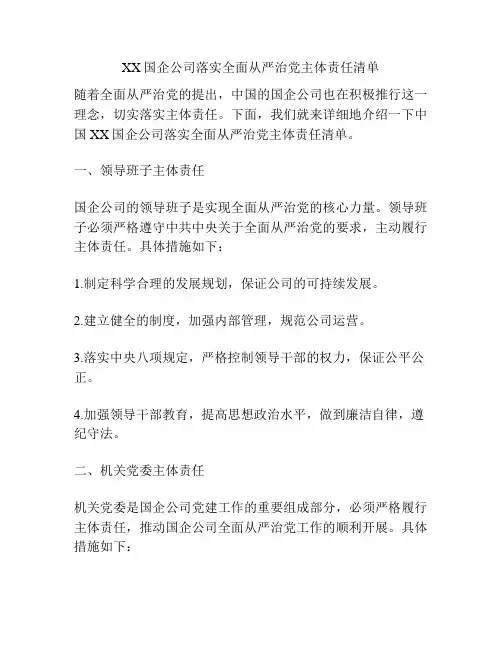 XX国企公司落实全面从严治党主体责任清单

随着全面从严治党的提出，中国的国企公司也在积极推行这一理念，切实落实主体责任。下面，我们就来详细地介绍一下中国XX国企公司落实全面从严治党主体责任清单。

一、领导班子主体责任

国企公司的领导班子是实现全面从严治党的核心力量。领导班子必须严格遵守中共中央关于全面从严治党的要求，主动履行主体责任。具体措施如下：

1.制定科学合理的发展规划，保证公司的可持续发展。

2.建立健全的制度，加强内部管理，规范公司运营。

3.落实中央八项规定，严格控制领导干部的权力，保证公平公正。

4.加强领导干部教育，提高思想政治水平，做到廉洁自律，遵纪守法。

二、机关党委主体责任

机关党委是国企公司党建工作的重要组成部分，必须严格履行主体责任，推动国企公司全面从严治党工作的顺利开展。具体措施如下：